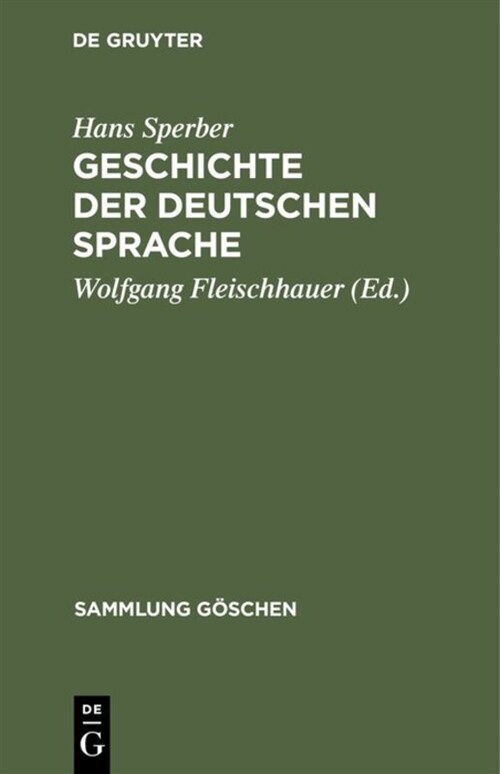 DE GRUYTER

Hans Sperber

GESCHICHTE DER DEUTSCHEN SPRACHE

Wolfgang Fleischhauer (Ed.)

SAMMLUNG GÖSCHEN

DE G